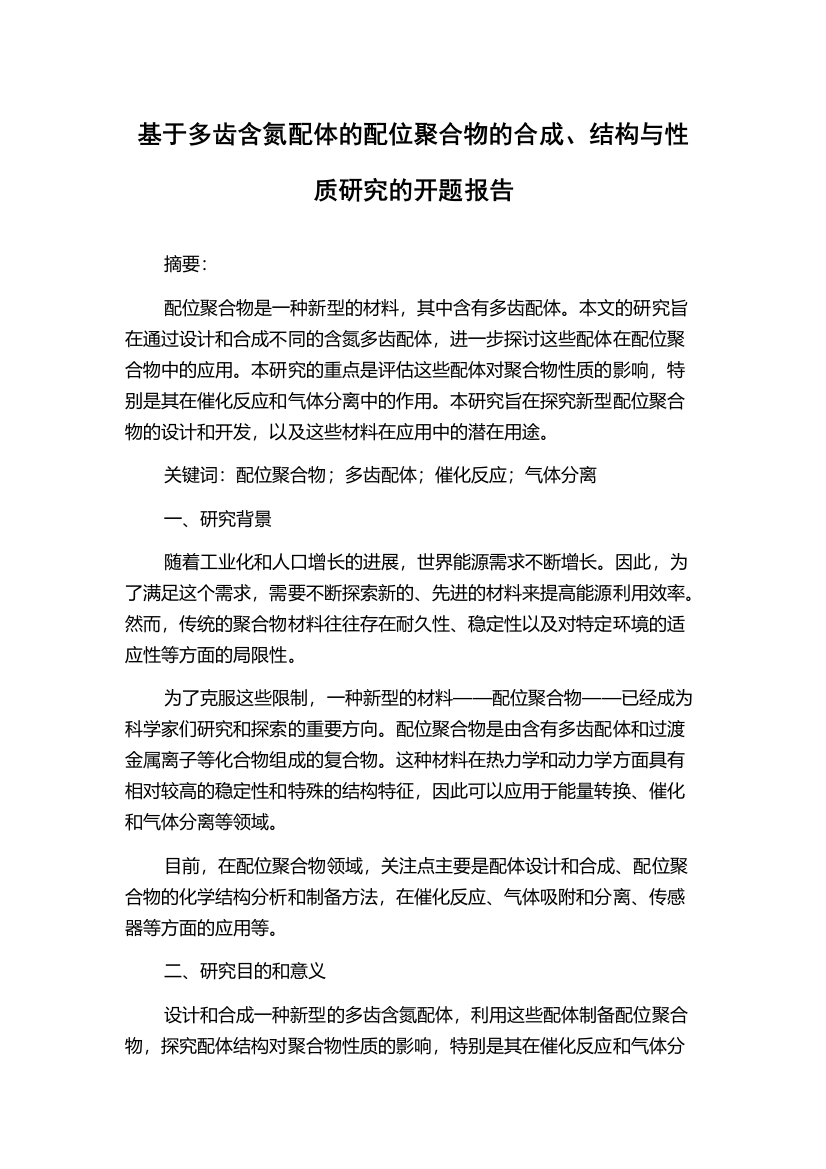 基于多齿含氮配体的配位聚合物的合成、结构与性质研究的开题报告

摘要:

配位聚合物是一种新型的材料，其中含有多齿配体。本文的研究旨在通过设计和合成不同的含氮多齿配体，进一步探讨这些配体在配位聚合物中的应用。本研究的重点是评估这些配体对聚合物性质的影响，特别是其在催化反应和气体分离中的作用。本研究旨在探究新型配位聚合物的设计和开发，以及这些材料在应用中的潜在用途。

关键词：配位聚合物；多齿配体；催化反应；气体分离

一、研究背景

随着工业化和人口增长的进展，世界能源需求不断增长。因此，为了满足这个需求，需要不断探索新的、先进的材料来提高能源利用效率。然而，传统的聚合物材料往往存在耐久性、稳定性以及对特定环境的适应性等方面的局限性。

为了克服这些限制，一种新型的材料——配位聚合物——已经成为科学家们研究和探索的重要方向。配位聚合物是由含有多齿配体和过渡金属离子等化合物组成的复合物。这种材料在热力学和动力学方面具有相对较高的稳定性和特殊的结构特征，因此可以应用于能量转换、催化和气体分离等领域。

目前，在配位聚合物领域，关注点主要是配体设计和合成、配位聚合物的化学结构分析和制备方法，在催化反应、气体吸附和分离、传感器等方面的应用等。

二、研究目的和意义

设计和合成一种新型的多齿含氮配体，利用这些配体制备配位聚合物，探究配体结构对聚合物性质的影响，特别是其在催化反应和气体分